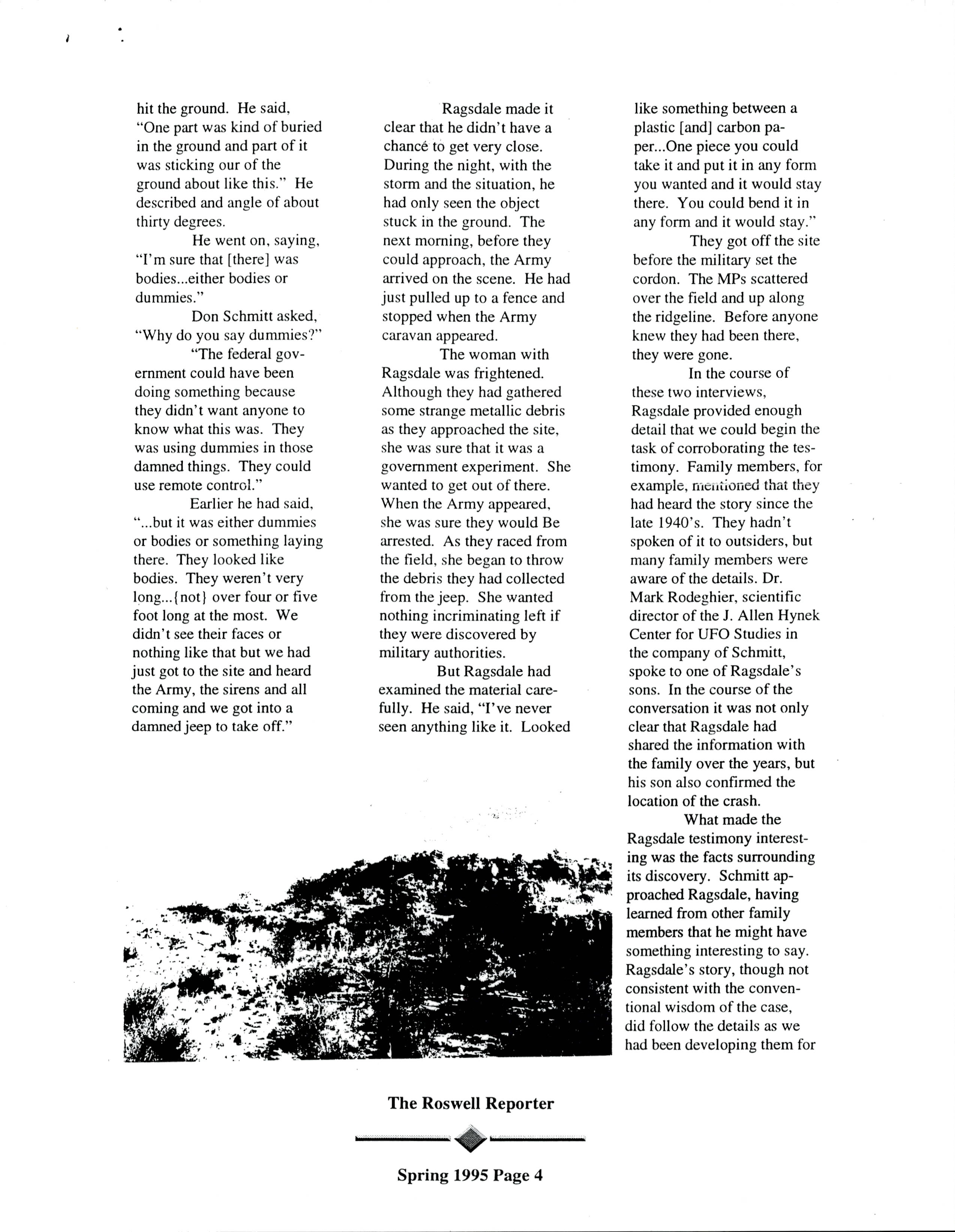 hit the ground. He said, "One part was kind of buried in the ground and part of it was sticking our of the ground about like this." He described and angle of about thirty degrees.

He went on, saying, "I'm sure that [there] was bodies...either bodies or dummies."

Don Schmitt asked, "Why do you say dummies?"

"The federal government could have been doing something because they didn't want anyone to know what this was. They was using dummies in those damned things. They could use remote control."

Earlier he had said, "...but it was either dummies or bodies or something laying there. They looked like bodies. They weren't very long...{not} over four or five foot long at the most. We didn't see their faces or nothing like that but we had just got to the site and heard the Army, the sirens and all coming and we got into a damned jeep to take off."

Ragsdale made it clear that he didn't have a chance to get very close. During the night, with the storm and the situation, he had only seen the object stuck in the ground. The next morning, before they could approach, the Army arrived on the scene. He had just pulled up to a fence and stopped when the Army caravan appeared.

The woman with Ragsdale was frightened. Although they had gathered some strange metallic debris as they approached the site, she was sure that it was a government experiment. She wanted to get out of there. When the Army appeared, she was sure they would Be arrested. As they raced from the field, she began to throw the debris they had collected from the jeep. She wanted nothing incriminating left if they were discovered by military authorities.

But Ragsdale had examined the material carefully. He said, "I've never seen anything like it. Looked like something between a plastic [and] carbon paper...One piece you could take it and put it in any form you wanted and it would stay there. You could bend it in any form and it would stay."

They got off the site before the military set the cordon. The MPs scattered over the field and up along the ridgeline. Before anyone knew they had been there, they were gone.

In the course of these two interviews, Ragsdale provided enough detail that we could begin the task of corroborating the testimony. Family members, for example, mentioned that they had heard the story since the late 1940's. They hadn't spoken of it to outsiders, but many family members were aware of the details. Dr. Mark Rodeghier, scientific director of the J. Allen Hynek Center for UFO Studies in the company of Schmitt, spoke to one of Ragsdale's sons. In the course of the conversation it was not only clear that Ragsdale had shared the information with the family over the years, but his son also confirmed the location of the crash.

What made the Ragsdale testimony interesting was the facts surrounding its discovery. Schmitt approached Ragsdale, having learned from other family members that he might have something interesting to say. Ragsdale's story, though not consistent with the conventional wisdom of the case, did follow the details as we had been developing them for

The Roswell Reporter

Spring 1995 Page 4